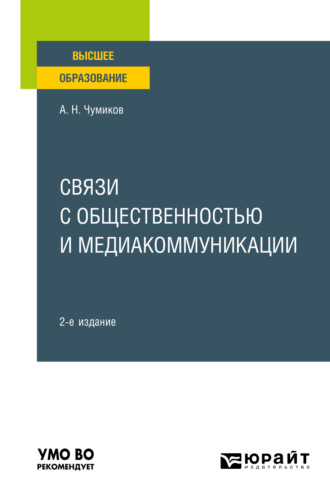 ВЫСШЕЕ
ОБРАЗОВАНИЕ

А. Н. Чумиков

СВЯЗИ С ОБЩЕСТВЕННОСТЬЮ И МЕДИАКОММУНИКАЦИИ

2-е издание

УМО ВО
РЕКОМЕНДУЕТ

ЮРАЙТ
издательство